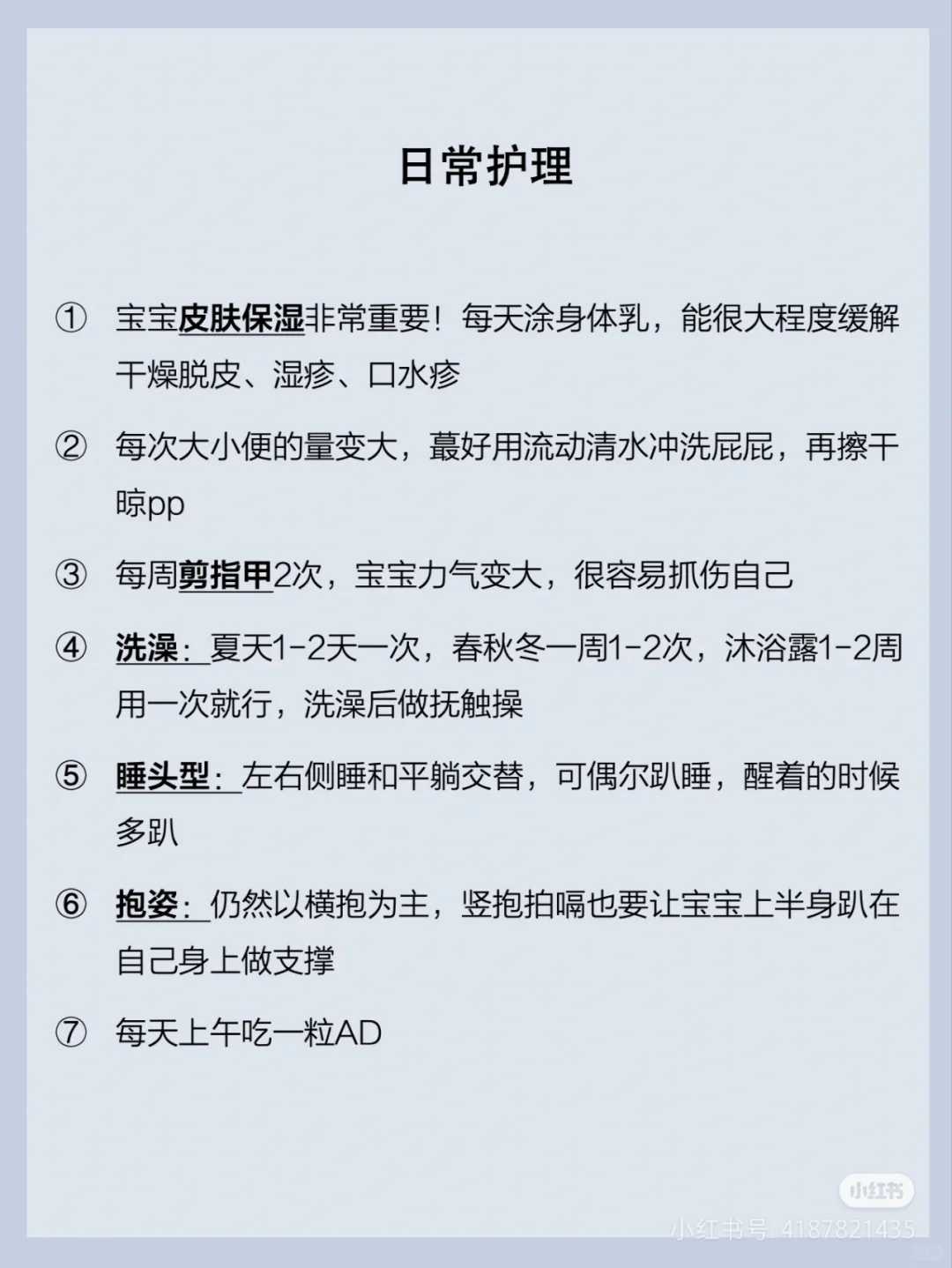 日常护理

① 宝宝皮肤保湿非常重要！每天涂身体乳，能很大程度缓解干燥脱皮、湿疹、口水疹

② 每次大小便的量变大，蕞好用流动清水冲洗屁屁，再擦干晾pp

③ 每周剪指甲2次，宝宝力气变大，很容易抓伤自己

④ 洗澡：夏天1-2天一次，春秋冬一周1-2次，沐浴露1-2周用一次就行，洗澡后做抚触操

⑤ 睡头型：左右侧睡和平躺交替，可偶尔趴睡，醒着的时候多趴

⑥ 抱姿：仍然以横抱为主，竖抱拍嗝也要让宝宝上半身趴在自己身上做支撑

⑦ 每天上午吃一粒AD

小红书
小红书号 4187821435